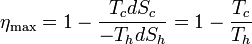 $\eta_{\max} = 1 - \frac{T_c dS_c}{-T_h dS_h} = 1 - \frac{T_c}{T_h}$